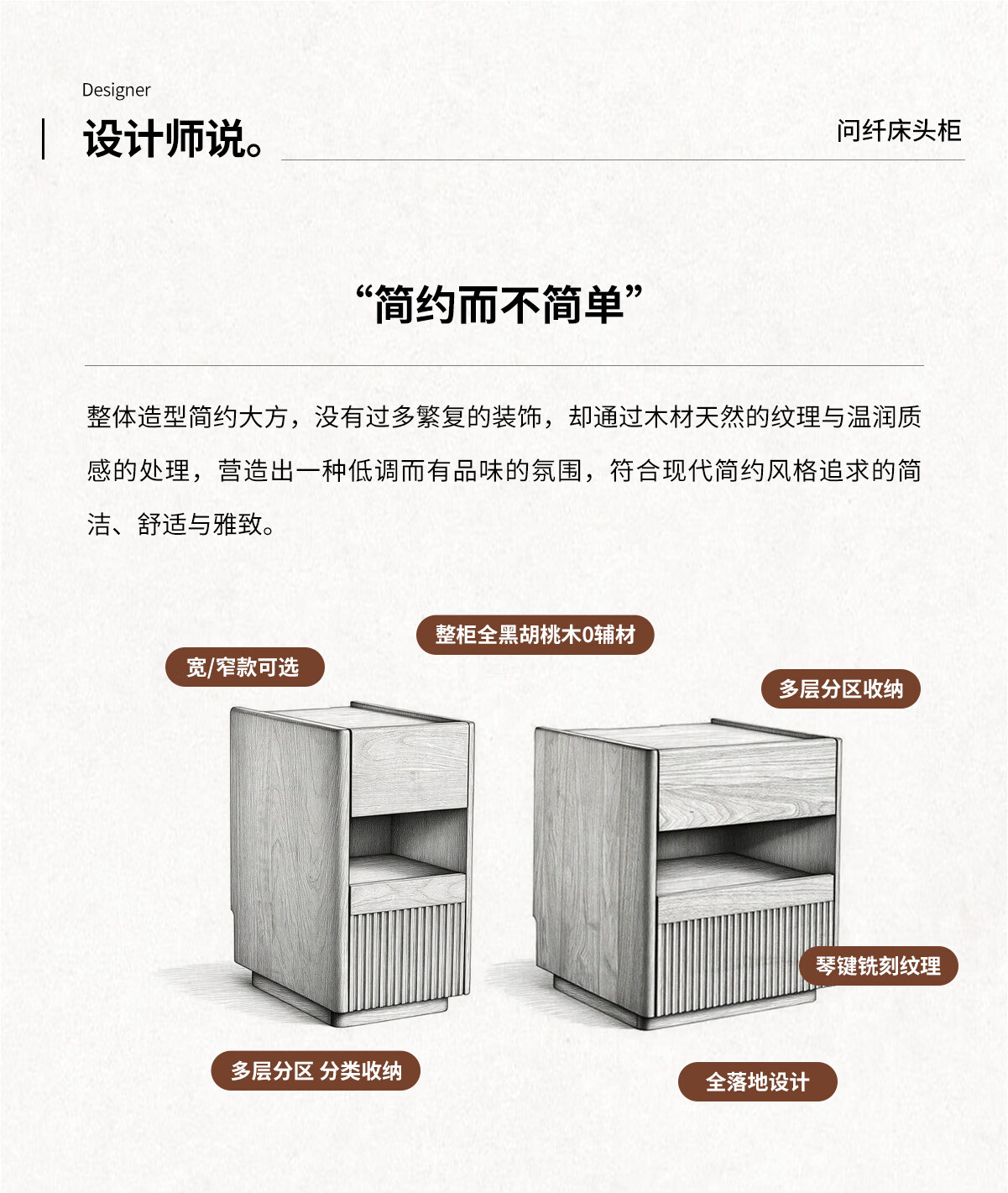 Designer

设计师说。

问纤床头柜

“简约而不简单”

整体造型简约大方，没有过多繁复的装饰，却通过木材天然的纹理与温润质感的处理，营造出一种低调而有品味的氛围，符合现代简约风格追求的简洁、舒适与雅致。

整柜全黑胡桃木0辅材

宽/窄款可选

多层分区收纳

琴键铣刻纹理

多层分区 分类收纳

全落地设计